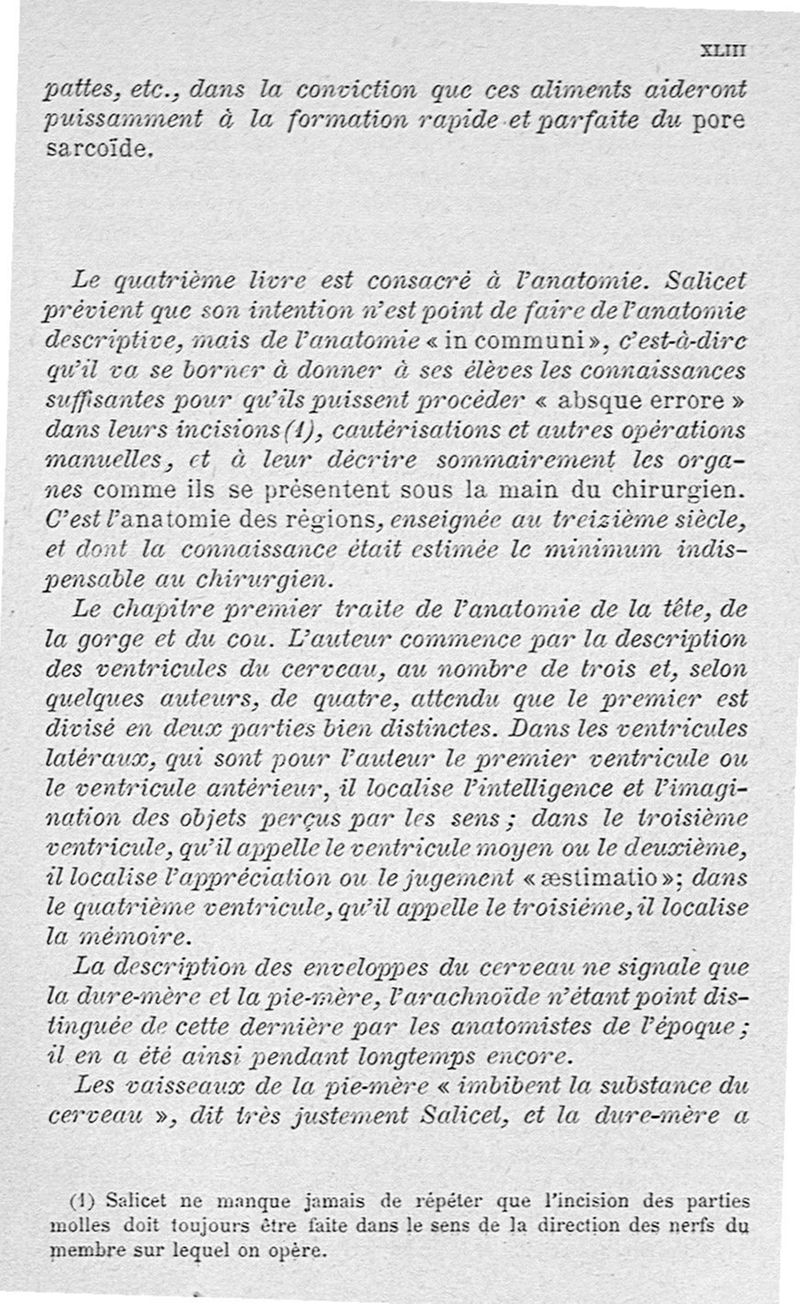 XLIII

pattes, etc., dans la conviction que ces aliments aideront puissamment à la formation rapide et parfaite du pore sarcoïde.

Le quatrième livre est consacré à l'anatomie. Salicet prévient que son intention n'est point de faire de l'anatomie descriptive, mais de l'anatomie « in communi », c'est-à-dire qu'il va se borner à donner à ses élèves les connaissances suffisantes pour qu'ils puissent procéder « absque errore » dans leurs incisions (1), cautérisations et autres opérations manuelles, et à leur décrire sommairement les organes comme ils se présentent sous la main du chirurgien. C'est l'anatomie des régions, enseignée au treizième siècle, et dont la connaissance était estimée le minimum indispensable au chirurgien.

Le chapitre premier traite de l'anatomie de la tête, de la gorge et du cou. L'auteur commence par la description des ventricules du cerveau, au nombre de trois et, selon quelques auteurs, de quatre, attendu que le premier est divisé en deux parties bien distinctes. Dans les ventricules latéraux, qui sont pour l'auteur le premier ventricule ou le ventricule antérieur, il localise l'intelligence et l'imagination des objets perçus par les sens ; dans le troisième ventricule, qu'il appelle le ventricule moyen ou le deuxième, il localise l'appréciation ou le jugement « æstimatio »; dans le quatrième ventricule, qu'il appelle le troisième, il localise la mémoire.

La description des enveloppes du cerveau ne signale que la dure-mère et la pie-mère, l'arachnoïde n'étant point distinguée de cette dernière par les anatomistes de l'époque ; il en a été ainsi pendant longtemps encore.

Les vaisseaux de la pie-mère « imbibent la substance du cerveau », dit très justement Salicet, et la dure-mère a

(1) Salicet ne manque jamais de répéter que l'incision des parties molles doit toujours être faite dans le sens de la direction des nerfs du membre sur lequel on opère.